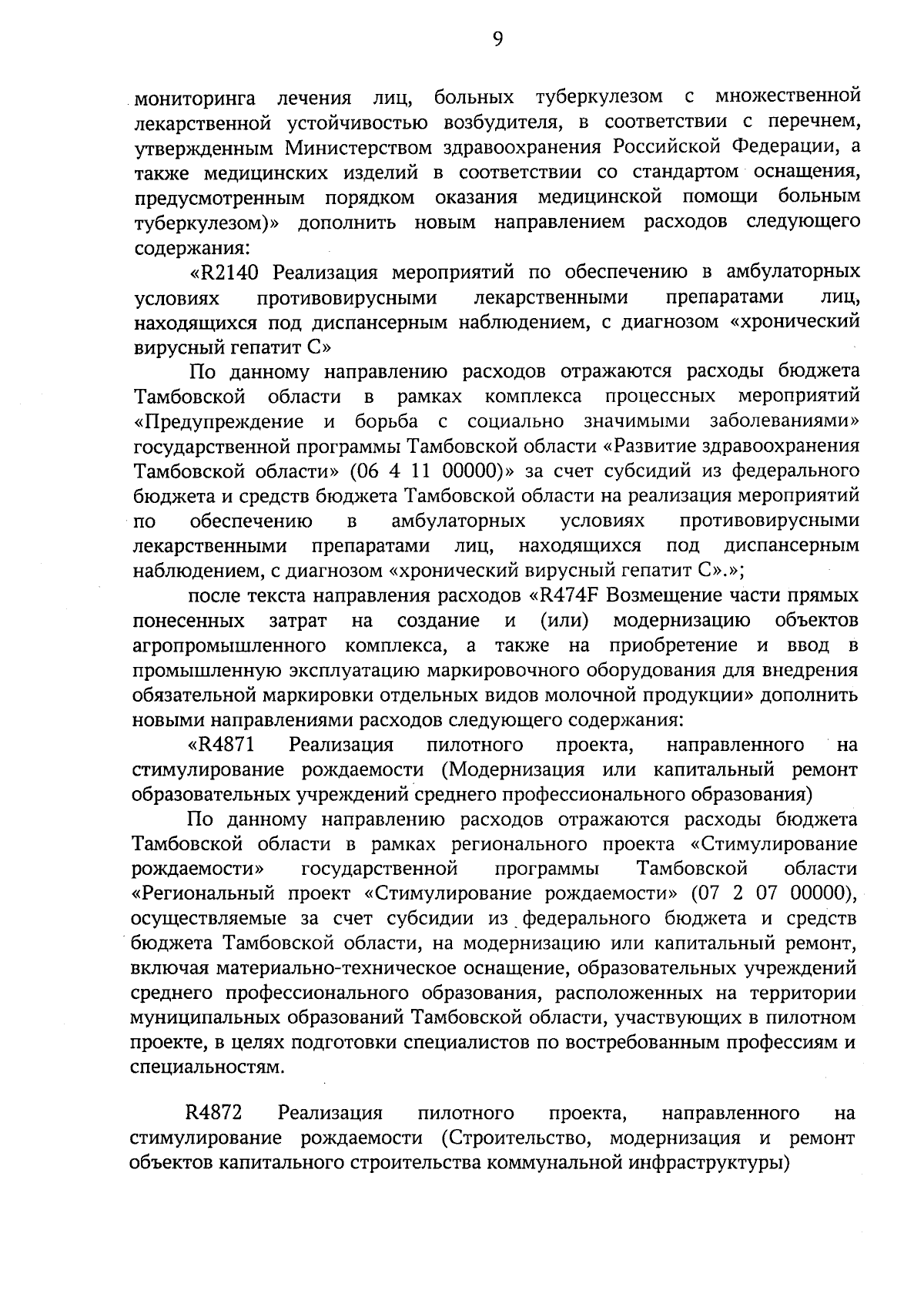 9

мониторинга лечения лиц, больных туберкулезом с множественной лекарственной устойчивостью возбудителя, в соответствии с перечнем, утвержденным Министерством здравоохранения Российской Федерации, а также медицинских изделий в соответствии со стандартом оснащения, предусмотренным порядком оказания медицинской помощи больным туберкулезом)» дополнить новым направлением расходов следующего содержания:

«R2140 Реализация мероприятий по обеспечению в амбулаторных условиях противовирусными лекарственными препаратами лиц, находящихся под диспансерным наблюдением, с диагнозом «хронический вирусный гепатит С»

По данному направлению расходов отражаются расходы бюджета Тамбовской области в рамках комплекса процессных мероприятий «Предупреждение и борьба с социально значимыми заболеваниями» государственной программы Тамбовской области «Развитие здравоохранения Тамбовской области» (06 4 11 00000)» за счет субсидий из федерального бюджета и средств бюджета Тамбовской области на реализация мероприятий по обеспечению в амбулаторных условиях противовирусными лекарственными препаратами лиц, находящихся под диспансерным наблюдением, с диагнозом «хронический вирусный гепатит С».»;

после текста направления расходов «R474F Возмещение части прямых понесенных затрат на создание и (или) модернизацию объектов агропромышленного комплекса, а также на приобретение и ввод в промышленную эксплуатацию маркировочного оборудования для внедрения обязательной маркировки отдельных видов молочной продукции» дополнить новыми направлениями расходов следующего содержания:

«R4871 Реализация пилотного проекта, направленного на стимулирование рождаемости (Модернизация или капитальный ремонт образовательных учреждений среднего профессионального образования)

По данному направлению расходов отражаются расходы бюджета Тамбовской области в рамках регионального проекта «Стимулирование рождаемости» государственной программы Тамбовской области «Региональный проект «Стимулирование рождаемости» (07 2 07 00000), осуществляемые за счет субсидии из федерального бюджета и средств бюджета Тамбовской области, на модернизацию или капитальный ремонт, включая материально-техническое оснащение, образовательных учреждений среднего профессионального образования, расположенных на территории муниципальных образований Тамбовской области, участвующих в пилотном проекте, в целях подготовки специалистов по востребованным профессиям и специальностям.

R4872 Реализация пилотного проекта, направленного на стимулирование рождаемости (Строительство, модернизация и ремонт объектов капитального строительства коммунальной инфраструктуры)